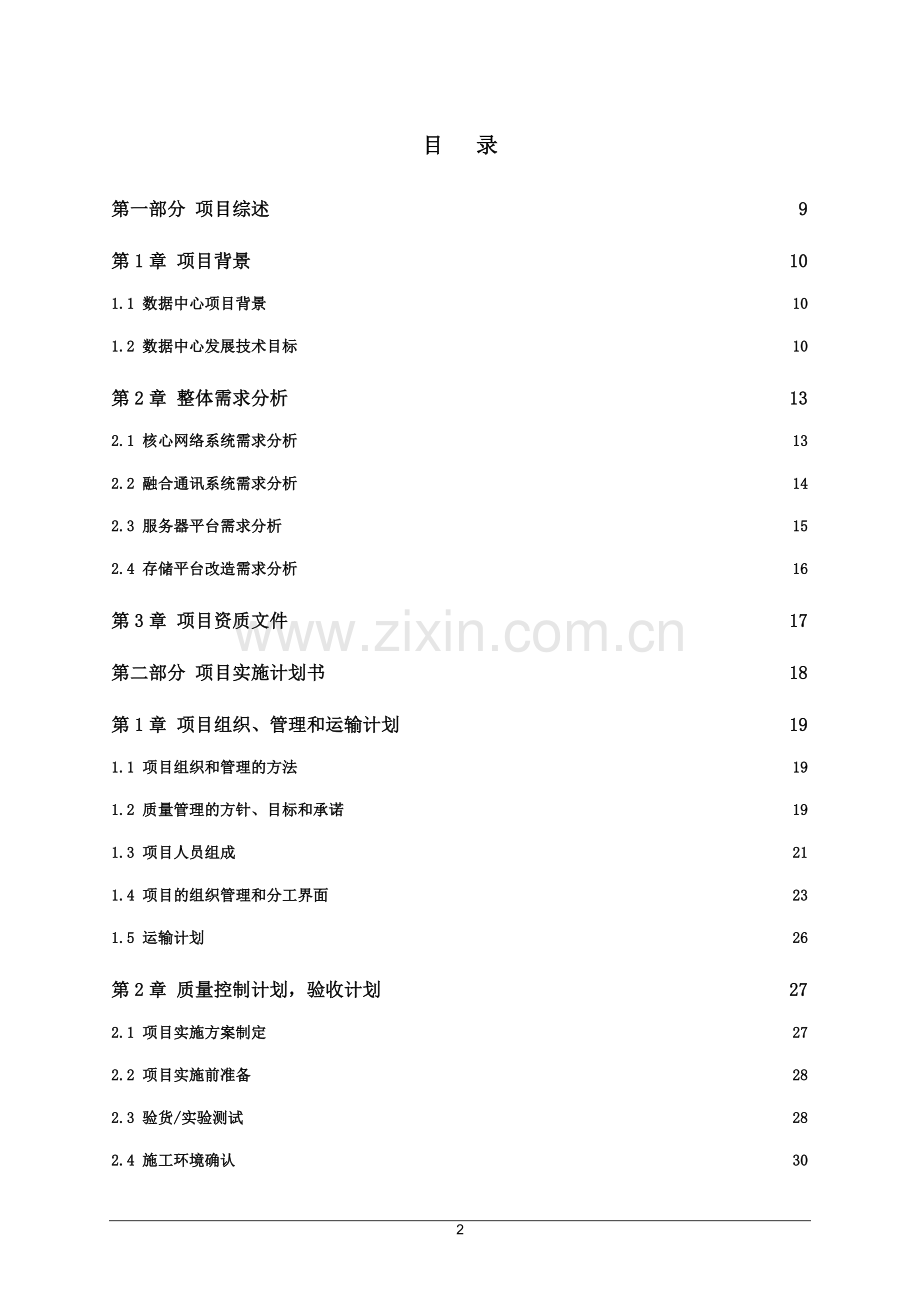 目　录

第一部分 项目综述 9

第 1 章 项目背景 10

1.1 数据中心项目背景 10

1.2 数据中心发展技术目标 10

第 2 章 整体需求分析 13

2.1 核心网络系统需求分析 13

2.2 融合通讯系统需求分析 14

2.3 服务器平台需求分析 15

2.4 存储平台改造需求分析 16

第 3 章 项目资质文件 17

www.zixin.com.cn

第二部分 项目实施计划书 18

第 1 章 项目组织、管理和运输计划 19

1.1 项目组织和管理的方法 19

1.2 质量管理的方针、目标和承诺 19

1.3 项目人员组成 21

1.4 项目的组织管理和分工界面 23

1.5 运输计划 26

第 2 章 质量控制计划，验收计划 27

2.1 项目实施方案制定 27

2.2 项目实施前准备 28

2.3 验货/实验测试 28

2.4 施工环境确认 30

2